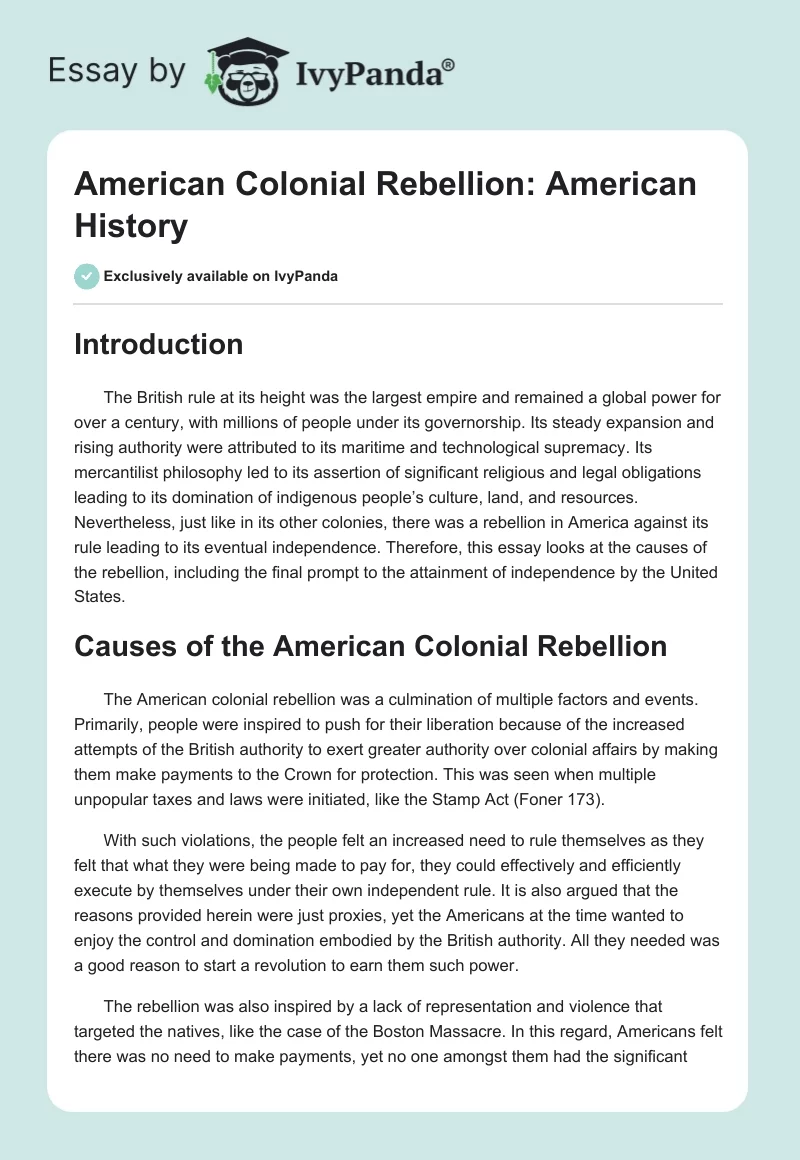 Essay by IvyPanda®

American Colonial Rebellion: American History

Exclusively available on IvyPanda

Introduction

The British rule at its height was the largest empire and remained a global power for over a century, with millions of people under its governorship. Its steady expansion and rising authority were attributed to its maritime and technological supremacy. Its mercantilist philosophy led to its assertion of significant religious and legal obligations leading to its domination of indigenous people's culture, land, and resources. Nevertheless, just like in its other colonies, there was a rebellion in America against its rule leading to its eventual independence. Therefore, this essay looks at the causes of the rebellion, including the final prompt to the attainment of independence by the United States.

Causes of the American Colonial Rebellion

The American colonial rebellion was a culmination of multiple factors and events. Primarily, people were inspired to push for their liberation because of the increased attempts of the British authority to exert greater authority over colonial affairs by making them make payments to the Crown for protection. This was seen when multiple unpopular taxes and laws were initiated, like the Stamp Act (Foner 173).

With such violations, the people felt an increased need to rule themselves as they felt that what they were being made to pay for, they could effectively and efficiently execute by themselves under their own independent rule. It is also argued that the reasons provided herein were just proxies, yet the Americans at the time wanted to enjoy the control and domination embodied by the British authority. All they needed was a good reason to start a revolution to earn them such power.

The rebellion was also inspired by a lack of representation and violence that targeted the natives, like the case of the Boston Massacre. In this regard, Americans felt there was no need to make payments, yet no one amongst them had the significant